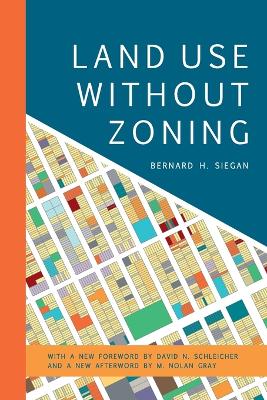 LAND USE WITHOUT ZONING

BERNARD H. SIEGAN

WITH A NEW FOREWORD BY DAVID N. SCHLEICHER AND A NEW AFTERWORD BY M. NOLAN GRAY